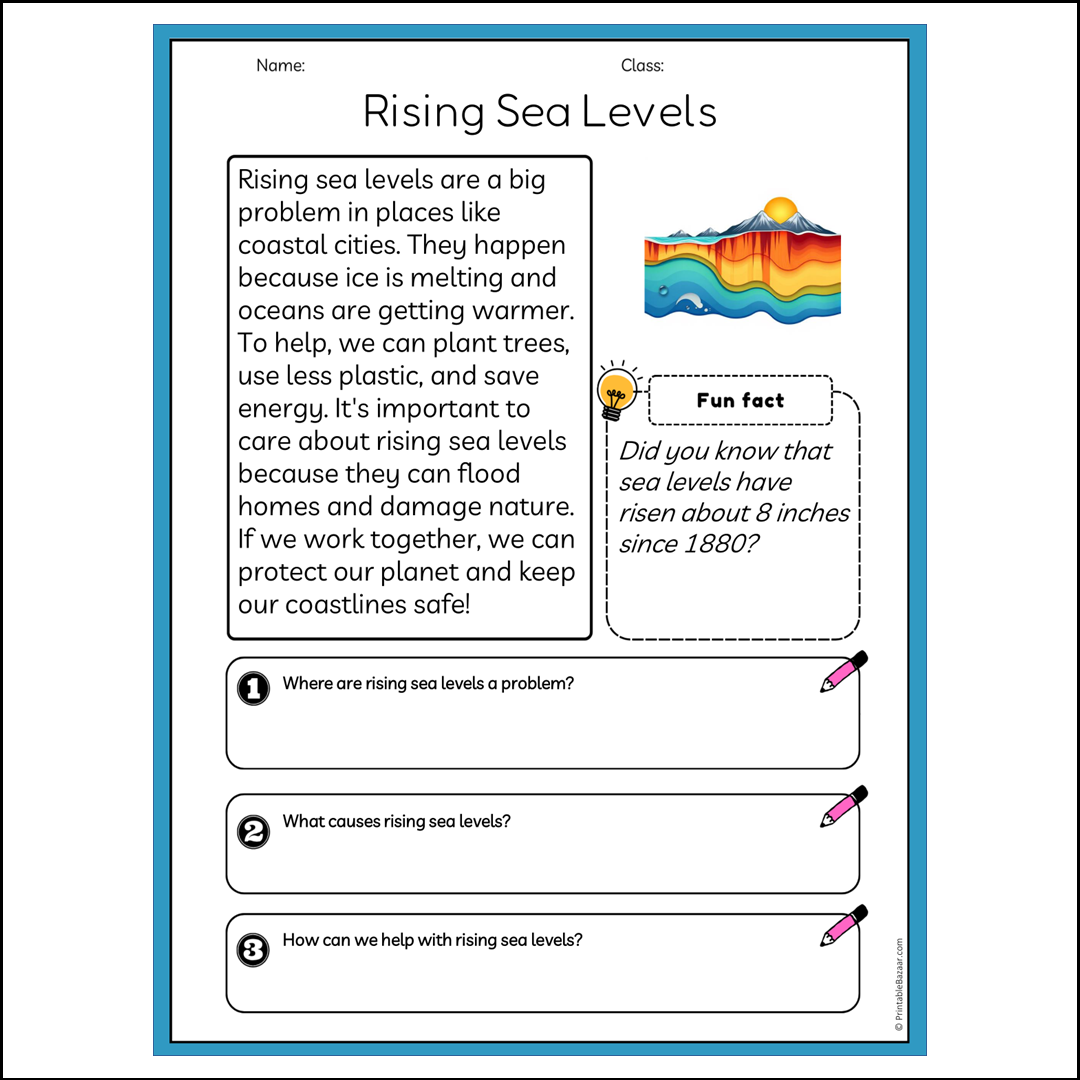 Name:

Class:

Rising Sea Levels

Rising sea levels are a big problem in places like coastal cities. They happen because ice is melting and oceans are getting warmer. To help, we can plant trees, use less plastic, and save energy. It's important to care about rising sea levels because they can flood homes and damage nature. If we work together, we can protect our planet and keep our coastlines safe!

Fun fact

Did you know that sea levels have risen about 8 inches since 1880?

1 Where are rising sea levels a problem?

2 What causes rising sea levels?

3 How can we help with rising sea levels?

© PrintableBazaar.com